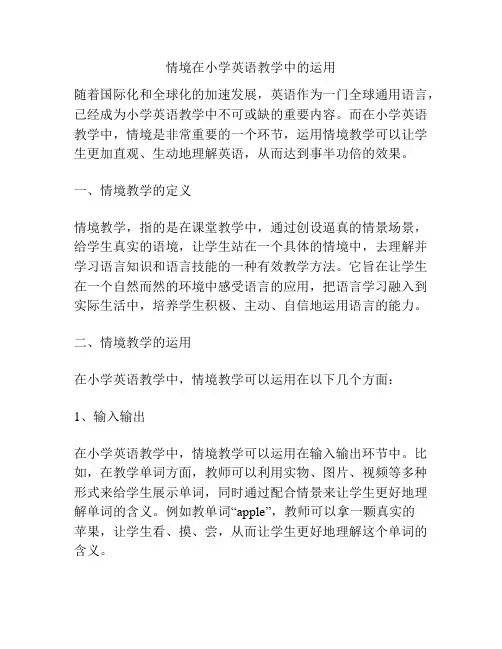 情境在小学英语教学中的运用

随着国际化和全球化的加速发展，英语作为一门全球通用语言，已经成为小学英语教学中不可或缺的重要内容。而在小学英语教学中，情境是非常重要的一个环节，运用情境教学可以让学生更加直观、生动地理解英语，从而达到事半功倍的效果。

一、情境教学的定义

情境教学，指的是在课堂教学中，通过创设逼真的情景场景，给学生真实的语境，让学生站在一个具体的情境中，去理解并学习语言知识和语言技能的一种有效教学方法。它旨在让学生在一个自然而然的环境中感受语言的应用，把语言学习融入到实际生活中，培养学生积极、主动、自信地运用语言的能力。

二、情境教学的运用

在小学英语教学中，情境教学可以运用在以下几个方面：

1、输入输出

在小学英语教学中，情境教学可以运用在输入输出环节中。比如，在教学单词方面，教师可以利用实物、图片、视频等多种形式来给学生展示单词，同时通过配合情景来让学生更好地理解单词的含义。例如教单词“apple”，教师可以拿一颗真实的苹果，让学生看、摸、尝，从而让学生更好地理解这个单词的含义。